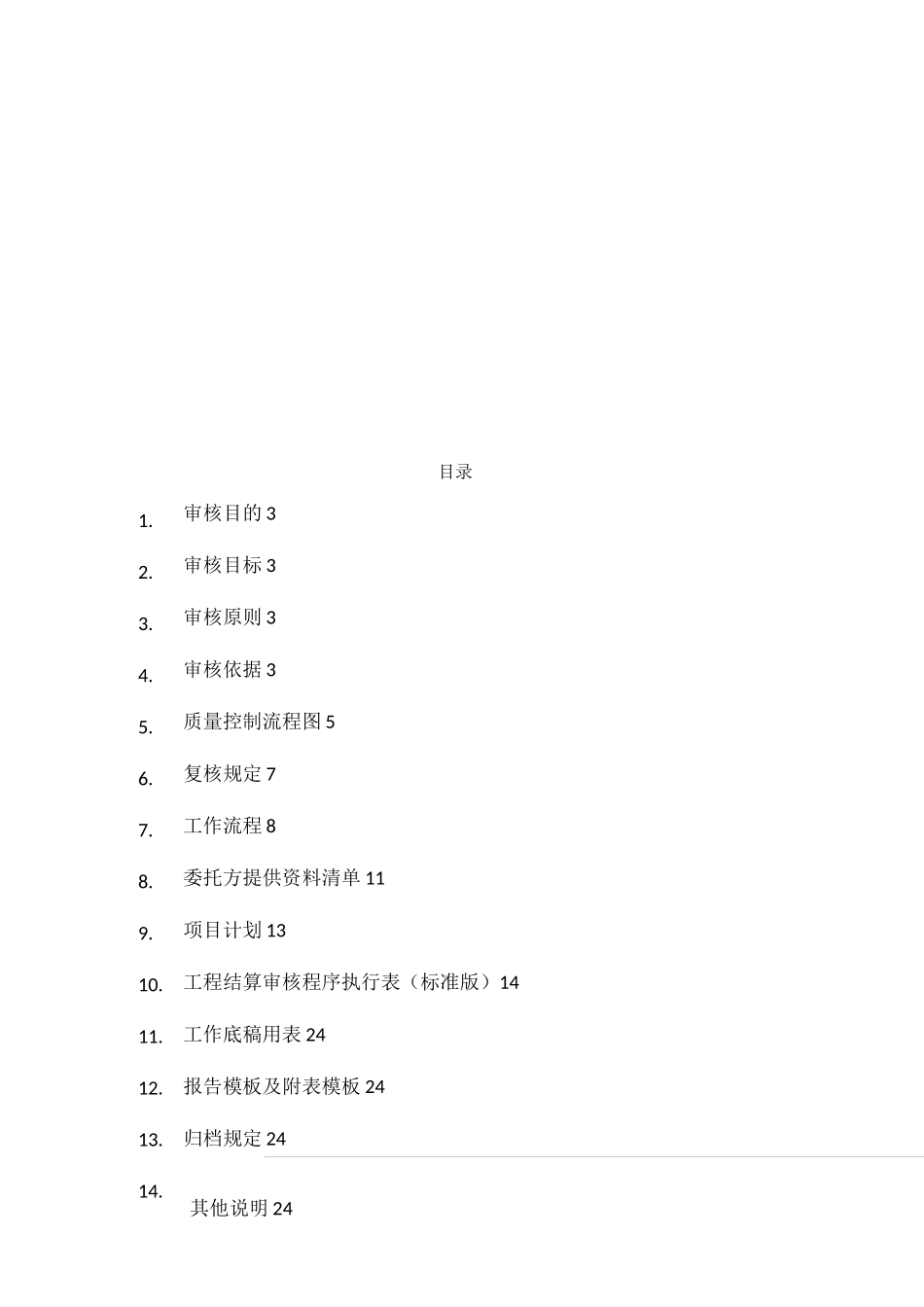 目录

1. 审核目的 3

2. 审核目标 3

3. 审核原则 3

4. 审核依据 3

5. 质量控制流程图 5

6. 复核规定 7

7. 工作流程 8

8. 委托方提供资料清单 11

9. 项目计划 13

10. 工程结算审核程序执行表（标准版）14

11. 工作底稿用表 24

12. 报告模板及附表模板 24

13. 归档规定 24

14. 其他说明 24